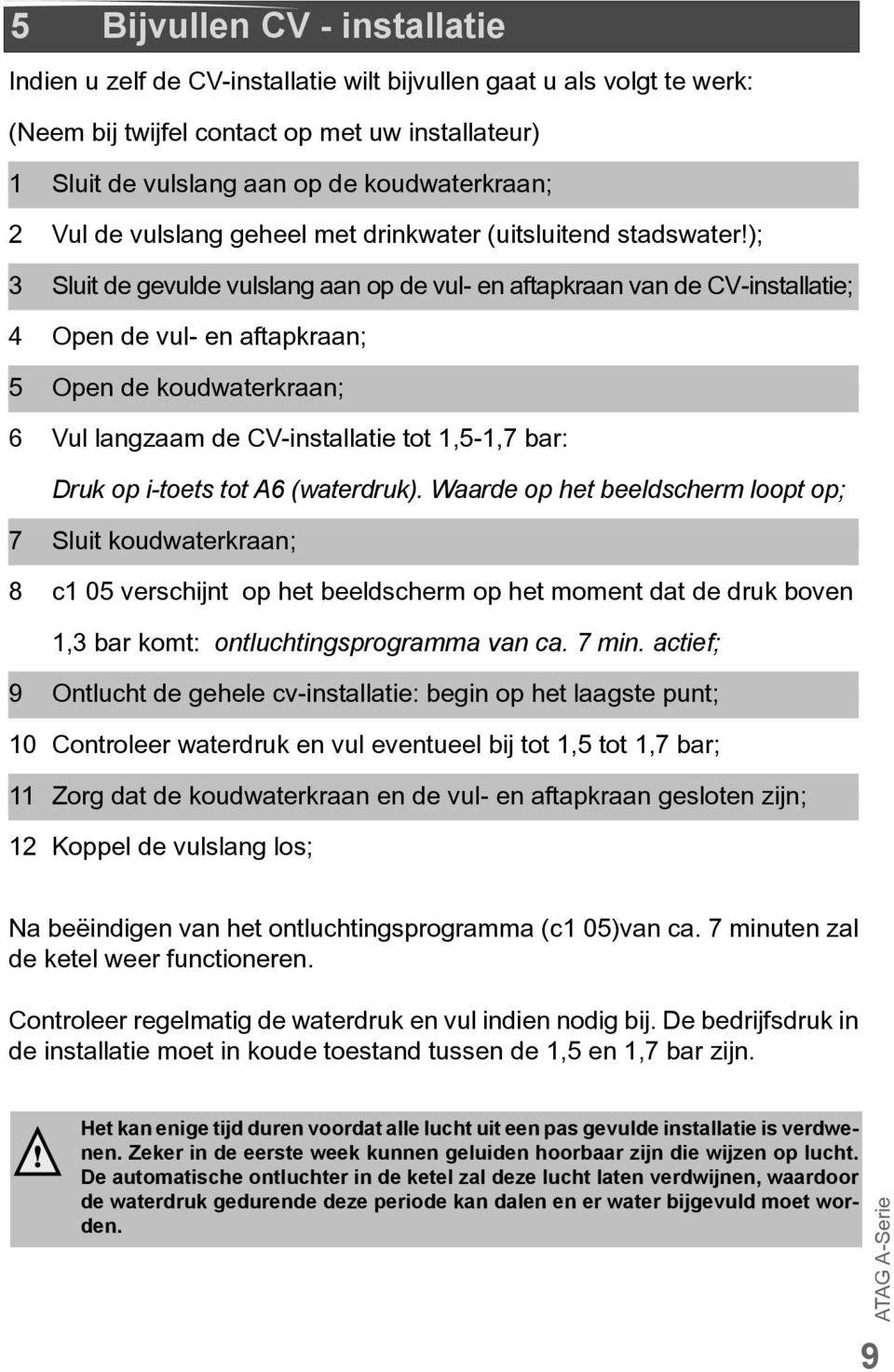 5 Bijvullen CV - installatie

Indien u zelf de CV-installatie wilt bijvullen gaat u als volgt te werk:

(Neem bij twijfel contact op met uw installateur)

1 Sluit de vulslang aan op de koudwaterkraan;

2 Vul de vulslang geheel met drinkwater (uitsluitend stadswater!);

3 Sluit de gevulde vulslang aan op de vul- en aftapkraan van de CV-installatie;

4 Open de vul- en aftapkraan;

5 Open de koudwaterkraan;

6 Vul langzaam de CV-installatie tot 1,5-1,7 bar:

Druk op i-toets tot A6 (waterdruk). Waarde op het beeldscherm loopt op;

7 Sluit koudwaterkraan;

8 c1 05 verschijnt op het beeldscherm op het moment dat de druk boven 1,3 bar komt: ontluchtingsprogramma van ca. 7 min. actief;

9 Ontlucht de gehele cv-installatie: begin op het laagste punt;

10 Controleer waterdruk en vul eventueel bij tot 1,5 tot 1,7 bar;

11 Zorg dat de koudwaterkraan en de vul- en aftapkraan gesloten zijn;

12 Koppel de vulslang los;

Na beëindigen van het ontluchtingsprogramma (c1 05)van ca. 7 minuten zal de ketel weer functioneren.

Controleer regelmatig de waterdruk en vul indien nodig bij. De bedrijfsdruk in de installatie moet in koude toestand tussen de 1,5 en 1,7 bar zijn.

Het kan enige tijd duren voordat alle lucht uit een pas gevulde installatie is verdwenen. Zeker in de eerste week kunnen geluiden hoorbaar zijn die wijzen op lucht. De automatische ontluchter in de ketel zal deze lucht laten verdwijnen, waardoor de waterdruk gedurende deze periode kan dalen en er water bijgevuld moet worden.

ATAG A-Serie

9